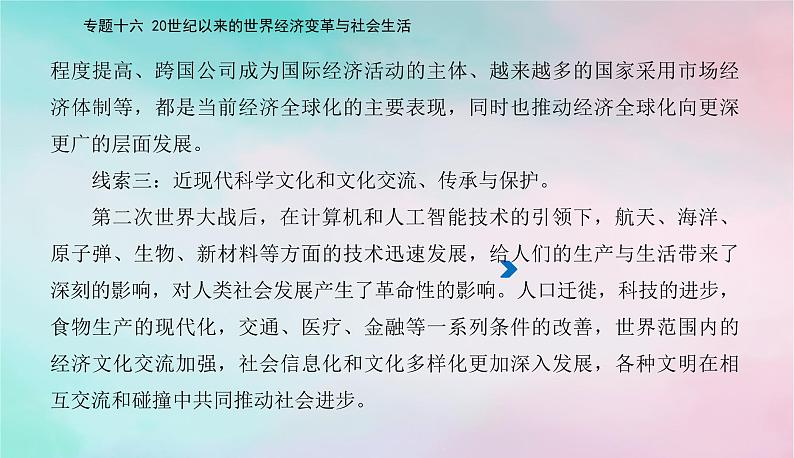 专题十六 20世纪以来的世界经济变革与社会生活

程度提高、跨国公司成为国际经济活动的主体、越来越多的国家采用市场经济体制等，都是当前经济全球化的主要表现，同时也推动经济全球化向更深更广的层面发展。

线索三：近现代科学文化和文化交流、传承与保护。

第二次世界大战后，在计算机和人工智能技术的引领下，航天、海洋、原子弹、生物、新材料等方面的技术迅速发展，给人们的生产与生活带来了深刻的影响，对人类社会发展产生了革命性的影响。人口迁徙，科技的进步，食物生产的现代化，交通、医疗、金融等一系列条件的改善，世界范围内的经济文化交流加强，社会信息化和文化多样化更加深入发展，各种文明在相互交流和碰撞中共同推动社会进步。